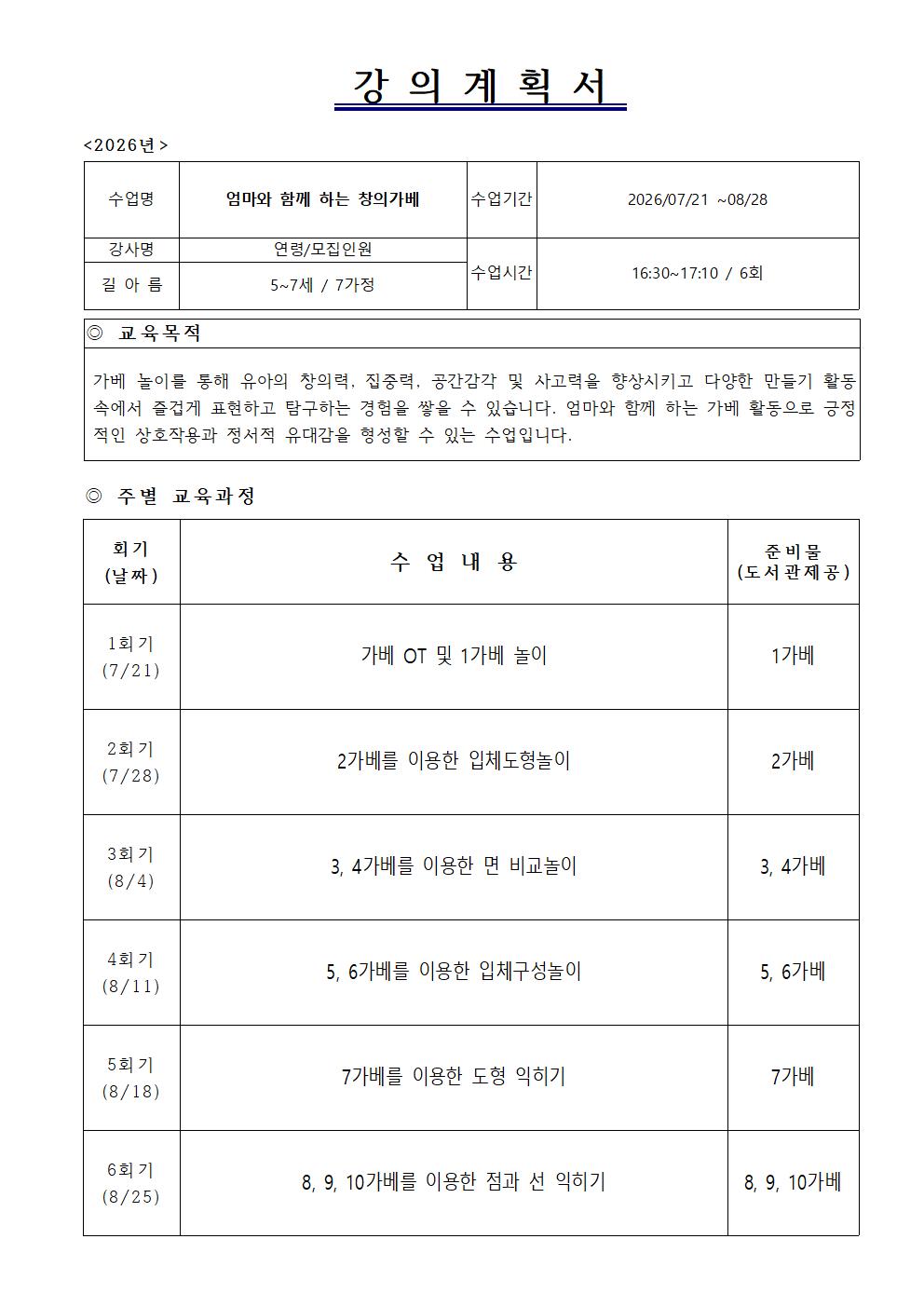 강 의 계 획 서

<2026년>

| 수업명 | 엄마와 함께 하는 창의가베 | 수업기간 | 2026/07/21 ~08/28 |
|---|---|---|---|
| 강사명 | 연령/모집인원 | 수업시간 | 16:30~17:10 / 6회 |
| 길 아 름 | 5~7세 / 7가정 | | |

◎ 교육목적

가베 놀이를 통해 유아의 창의력, 집중력, 공간감각 및 사고력을 향상시키고 다양한 만들기 활동 속에서 즐겁게 표현하고 탐구하는 경험을 쌓을 수 있습니다. 엄마와 함께 하는 가베 활동으로 긍정적인 상호작용과 정서적 유대감을 형성할 수 있는 수업입니다.

◎ 주별 교육과정

| 회기 (날짜) | 수 업 내 용 | 준비물 (도서관제공) |
|---|---|---|
| 1회기 (7/21) | 가베 OT 및 1가베 놀이 | 1가베 |
| 2회기 (7/28) | 2가베를 이용한 입체도형놀이 | 2가베 |
| 3회기 (8/4) | 3, 4가베를 이용한 면 비교놀이 | 3, 4가베 |
| 4회기 (8/11) | 5, 6가베를 이용한 입체구성놀이 | 5, 6가베 |
| 5회기 (8/18) | 7가베를 이용한 도형 익히기 | 7가베 |
| 6회기 (8/25) | 8, 9, 10가베를 이용한 점과 선 익히기 | 8, 9, 10가베 |